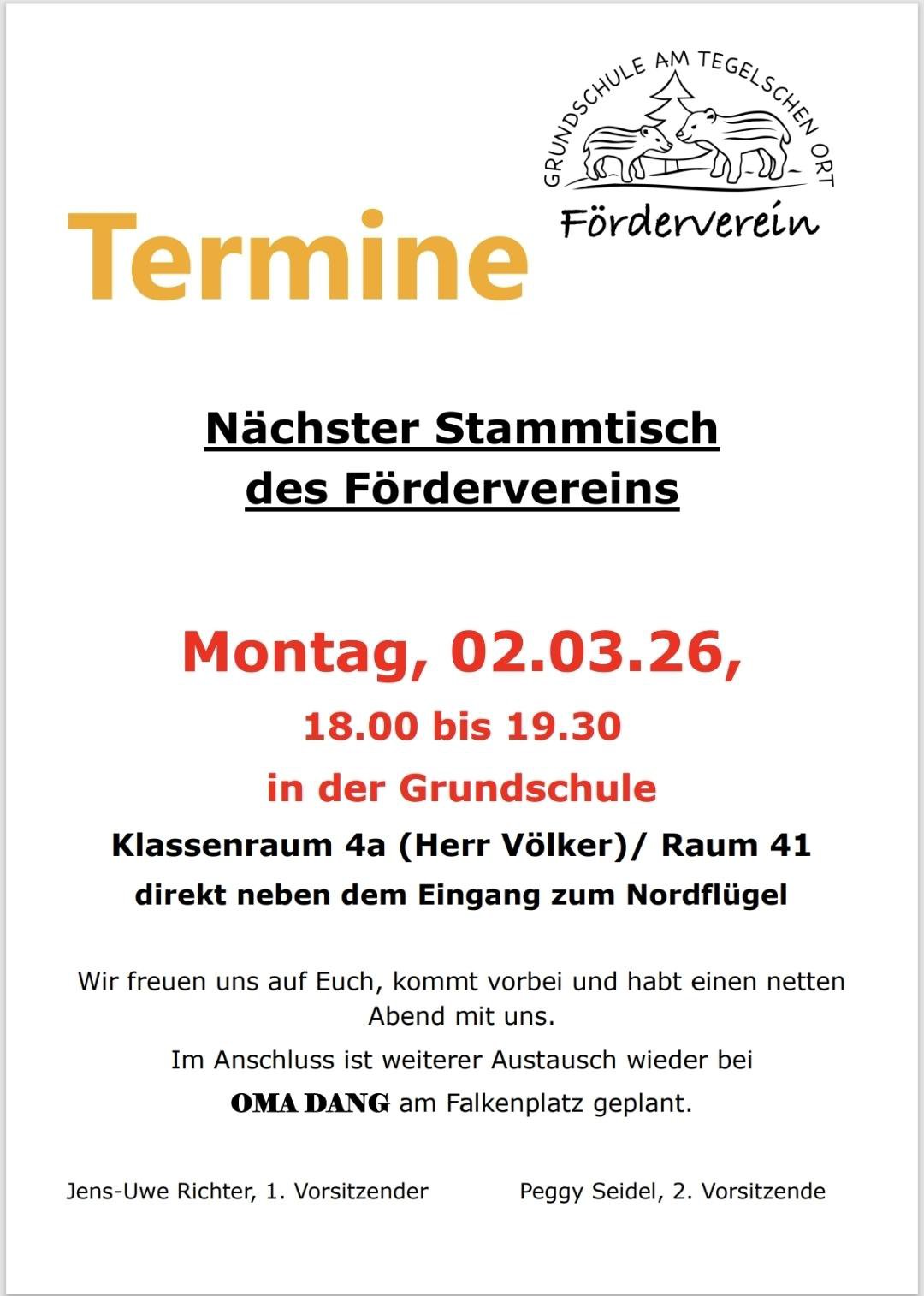 GRUNDSCHULE AM TEGELSCHEN ORT
Förderverein

Termine

Nächster Stammtisch
des Fördervereins

Montag, 02.03.26,

18.00 bis 19.30

in der Grundschule

Klassenraum 4a (Herr Völker)/ Raum 41

direkt neben dem Eingang zum Nordflügel

Wir freuen uns auf Euch, kommt vorbei und habt einen netten Abend mit uns.

Im Anschluss ist weiterer Austausch wieder bei

OMA DANG am Falkenplatz geplant.

Jens-Uwe Richter, 1. Vorsitzender

Peggy Seidel, 2. Vorsitzende